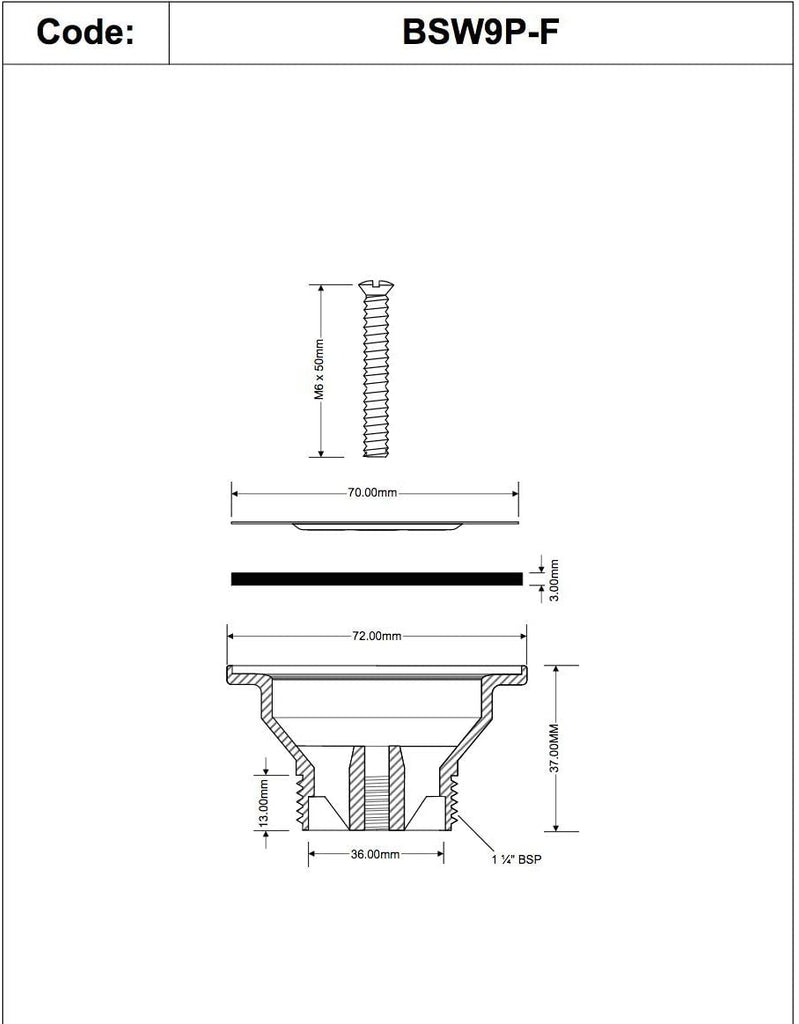 | Code: | BSW9P-F |
|---|---|

M6 x 50mm

70.00mm

3.00mm

72.00mm

37.00MM

13.00mm

36.00mm

1 ¼" BSP